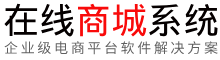 在线商城系统
企业级电商平台软件解决方案